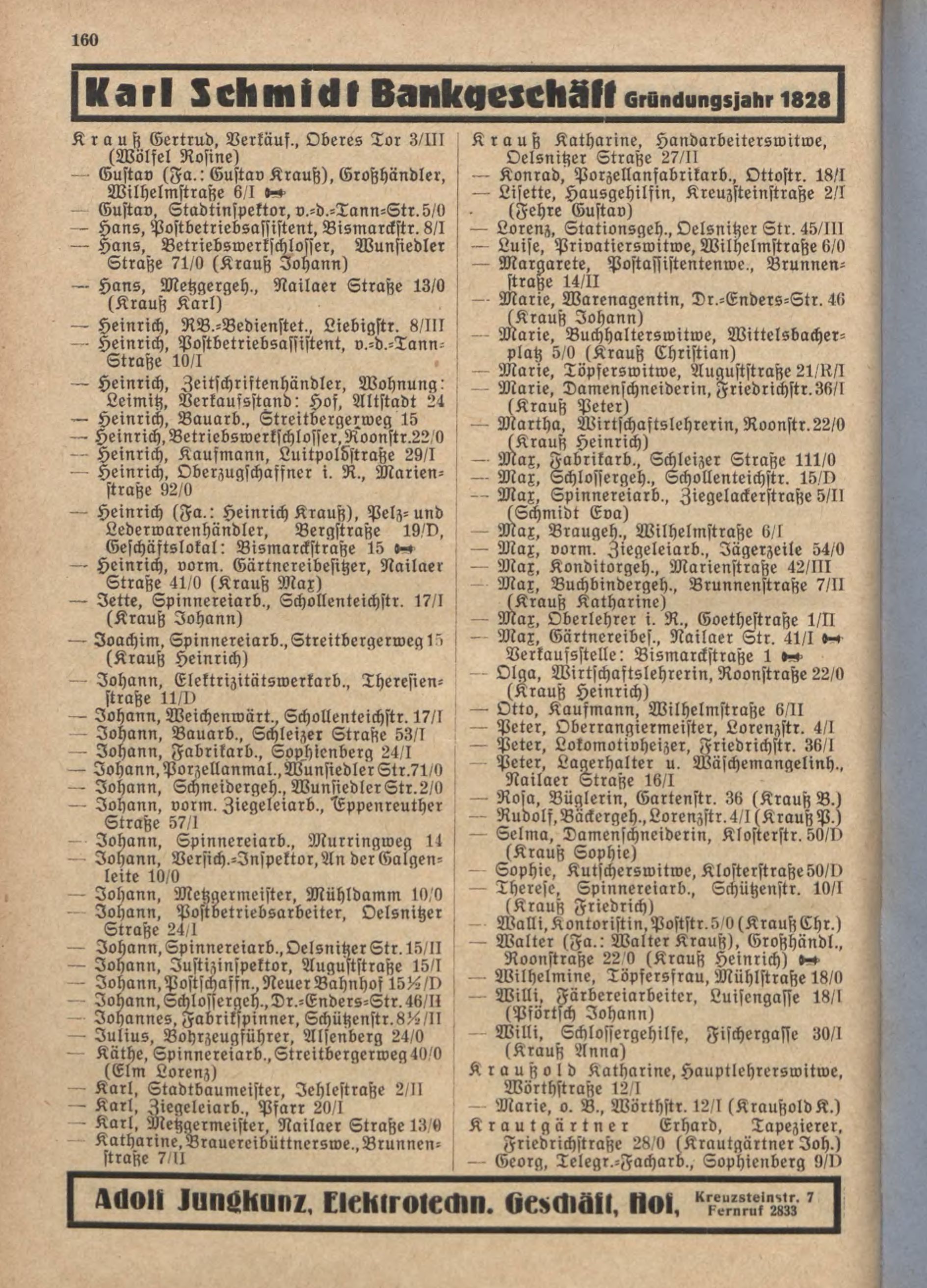 160

Karl Schmidt Bankgeschäft Gründungsjahr 1828

Krauß Gertrud, Verkäuf., Oberes Tor 3/III (Wölfel Rosine)
— Gustav (Fa.: Gustav Krauß), Großhändler, Wilhelmstraße 6/I
— Gustav, Stadtinspektor, v.-d.-Tann-Str. 5/0
— Hans, Postbetriebsassistent, Bismarckstr. 8/I
— Hans, Betriebswerkschlosser, Wunsiedler Straße 71/0 (Krauß Johann)
— Hans, Metzgergeh., Nailaer Straße 13/0 (Krauß Karl)
— Heinrich, RB.-Bedienstet., Liebigstr. 8/III
— Heinrich, Postbetriebsassistent, v.-d.-Tann-Straße 10/I
— Heinrich, Zeitschriftenhändler, Wohnung: Leimitz, Verkaufsstand: Hof, Altstadt 24
— Heinrich, Bauarb., Streitbergerweg 15
— Heinrich, Betriebswerkschlosser, Roonstr. 22/0
— Heinrich, Kaufmann, Luitpoldstraße 29/I
— Heinrich, Oberzugschaffner i. R., Marienstraße 92/0
— Heinrich (Fa.: Heinrich Krauß), Pelz- und Lederwarenhändler, Bergstraße 19/D, Geschäftslokal: Bismarckstraße 15
— Heinrich, vorm. Gärtnereibesitzer, Nailaer Straße 41/0 (Krauß Max)
— Jette, Spinnereiarb., Schollenteichstr. 17/I (Krauß Johann)
— Joachim, Spinnereiarb., Streitbergerweg 15 (Krauß Heinrich)
— Johann, Elektrizitätswerkarb., Theresienstraße 11/D
— Johann, Weichenwärt., Schollenteichstr. 17/I
— Johann, Bauarb., Schleizer Straße 53/I
— Johann, Fabrikarb., Sophienberg 24/I
— Johann, Porzellanmal., Wunsiedler Str. 71/0
— Johann, Schneidergeh., Wunsiedler Str. 2/0
— Johann, vorm. Ziegeleiarb., Eppenreuther Straße 57/I
— Johann, Spinnereiarb., Murringweg 14
— Johann, Versich.-Inspektor, An der Galgenleite 10/0
— Johann, Metzgermeister, Mühldamm 10/0
— Johann, Postbetriebsarbeiter, Oelsnitzer Straße 24/I
— Johann, Spinnereiarb., Oelsnitzer Str. 15/II
— Johann, Justizinspektor, Auguststraße 15/I
— Johann, Postschaffn., Neuer Bahnhof 15½/D
— Johann, Schlossergeh., Dr.-Enders-Str. 46/II
— Johannes, Fabrikspinner, Schützenstr. 8½/II
— Julius, Bohrzeugführer, Alsenberg 24/0
— Käthe, Spinnereiarb., Streitbergerweg 40/0 (Elm Lorenz)
— Karl, Stadtbaumeister, Jehlestraße 2/II
— Karl, Ziegeleiarb., Pfarr 20/I
— Karl, Metzgermeister, Nailaer Straße 13/0
— Katharine, Brauereibüttnerswe., Brunnenstraße 7/II

Krauß Katharine, Handarbeiterswitwe, Oelsnitzer Straße 27/II
— Konrad, Porzellanfabrikarb., Ottostr. 18/I
— Lisette, Hausgehilfin, Kreuzsteinstraße 2/I (Fehre Gustav)
— Lorenz, Stationsgeh., Oelsnitzer Str. 45/III
— Luise, Privatierswitwe, Wilhelmstraße 6/0
— Margarete, Postassistentenwe., Brunnenstraße 14/II
— Marie, Warenagentin, Dr.-Enders-Str. 46 (Krauß Johann)
— Marie, Buchhalterswitwe, Wittelsbacherplatz 5/0 (Krauß Christian)
— Marie, Töpferswitwe, Auguststraße 21/R/I
— Marie, Damenschneiderin, Friedrichstr. 36/I (Krauß Peter)
— Martha, Wirtschaftslehrerin, Roonstr. 22/0 (Krauß Heinrich)
— Max, Fabrikarb., Schleizer Straße 111/0
— Max, Schlossergeh., Schollenteichstr. 15/D
— Max, Spinnereiarb., Ziegelackerstraße 5/II (Schmidt Eva)
— Max, Braugeh., Wilhelmstraße 6/I
— Max, vorm. Ziegeleiarb., Jägerzeile 54/0
— Max, Konditorgeh., Marienstraße 42/III
— Max, Buchbindergeh., Brunnenstraße 7/II (Krauß Katharine)
— Max, Oberlehrer i. R., Goethestraße 1/II
— Max, Gärtnereibes., Nailaer Str. 41/I Verkaufsstelle: Bismarckstraße 1
— Olga, Wirtschaftslehrerin, Roonstraße 22/0 (Krauß Heinrich)
— Otto, Kaufmann, Wilhelmstraße 6/II
— Peter, Oberrangiermeister, Lorenzstr. 4/I
— Peter, Lokomotivheizer, Friedrichstr. 36/I
— Peter, Lagerhalter u. Wäschemangelinh., Nailaer Straße 16/I
— Rosa, Büglerin, Gartenstr. 36 (Krauß B.)
— Rudolf, Bäckergeh., Lorenzstr. 4/I (Krauß P.)
— Selma, Damenschneiderin, Klosterstr. 50/D (Krauß Sophie)
— Sophie, Kutscherswitwe, Klosterstraße 50/D
— Therese, Spinnereiarb., Schützenstr. 10/I (Krauß Friedrich)
— Walli, Kontoristin, Poststr. 5/0 (Krauß Chr.)
— Walter (Fa.: Walter Krauß), Großhändl., Roonstraße 22/0 (Krauß Heinrich)
— Wilhelmine, Töpfersfrau, Mühlstraße 18/0
— Willi, Färbereiarbeiter, Luisengasse 18/I (Pförtsch Johann)
— Willi, Schlossergehilfe, Fischergasse 30/I (Krauß Anna)
Kraußold Katharine, Hauptlehrerswitwe, Wörthstraße 12/I
— Marie, o. B., Wörthstr. 12/I (Kraußold K.)
Krautgärtner Erhard, Tapezierer, Friedrichstraße 28/0 (Krautgärtner Joh.)
— Georg, Telegr.-Facharb., Sophienberg 9/D

Adolf Jungkunz, Elektrotechn. Geschäft, Hof, Kreuzsteinstr. 7 Fernruf 2833